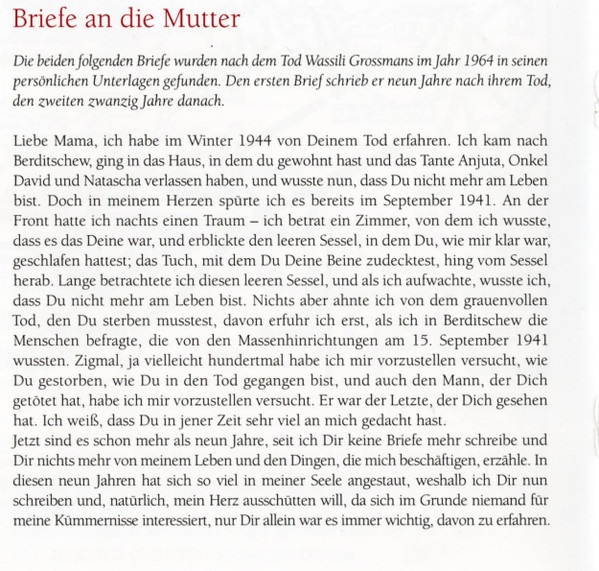 Briefe an die Mutter

Die beiden folgenden Briefe wurden nach dem Tod Wassili Grossmans im Jahr 1964 in seinen persönlichen Unterlagen gefunden. Den ersten Brief schrieb er neun Jahre nach ihrem Tod, den zweiten zwanzig Jahre danach.

Liebe Mama, ich habe im Winter 1944 von Deinem Tod erfahren. Ich kam nach Berditschew, ging in das Haus, in dem du gewohnt hast und das Tante Anjuta, Onkel David und Natascha verlassen haben, und wusste nun, dass Du nicht mehr am Leben bist. Doch in meinem Herzen spürte ich es bereits im September 1941. An der Front hatte ich nachts einen Traum – ich betrat ein Zimmer, von dem ich wusste, dass es das Deine war, und erblickte den leeren Sessel, in dem Du, wie mir klar war, geschlafen hattest; das Tuch, mit dem Du Deine Beine zudecktest, hing vom Sessel herab. Lange betrachtete ich diesen leeren Sessel, und als ich aufwachte, wusste ich, dass Du nicht mehr am Leben bist. Nichts aber ahnte ich von dem grauenvollen Tod, den Du sterben musstest, davon erfuhr ich erst, als ich in Berditschew die Menschen befragte, die von den Massenhinrichtungen am 15. September 1941 wussten. Zigmal, ja vielleicht hundertmal habe ich mir vorzustellen versucht, wie Du gestorben, wie Du in den Tod gegangen bist, und auch den Mann, der Dich getötet hat, habe ich mir vorzustellen versucht. Er war der Letzte, der Dich gesehen hat. Ich weiß, dass Du in jener Zeit sehr viel an mich gedacht hast.
Jetzt sind es schon mehr als neun Jahre, seit ich Dir keine Briefe mehr schreibe und Dir nichts mehr von meinem Leben und den Dingen, die mich beschäftigen, erzähle. In diesen neun Jahren hat sich so viel in meiner Seele angestaut, weshalb ich Dir nun schreiben und, natürlich, mein Herz ausschütten will, da sich im Grunde niemand für meine Kümmernisse interessiert, nur Dir allein war es immer wichtig, davon zu erfahren.